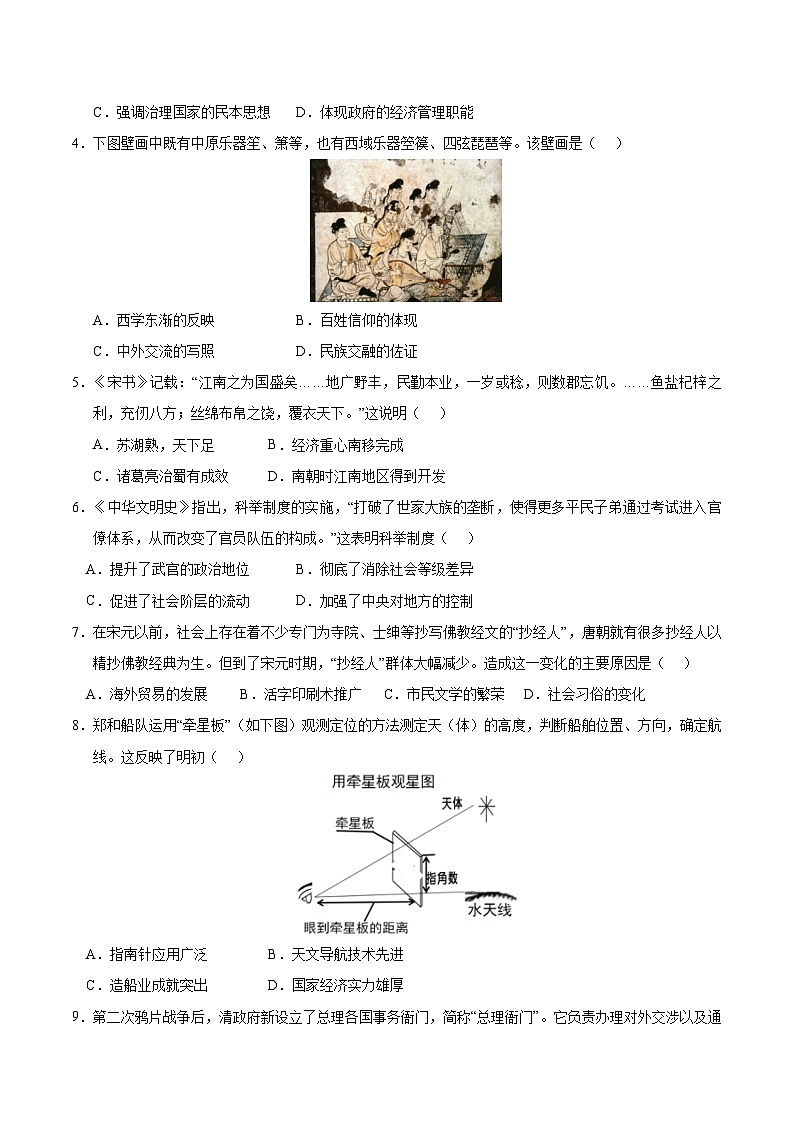 C．强调治理国家的民本思想　　D．体现政府的经济管理职能

4．下图壁画中既有中原乐器笙、箫等，也有西域乐器箜篌、四弦琵琶等。该壁画是（　）

A．西学东渐的反映　　　　　B．百姓信仰的体现

C．中外交流的写照　　　　　D．民族交融的佐证

5．《宋书》记载：“江南之为国盛矣……地广野丰，民勤本业，一岁或稔，则数郡忘饥。……鱼盐杞梓之利，充仞八方；丝绵布帛之饶，覆衣天下。”这说明（　）

A．苏湖熟，天下足　　　B．经济重心南移完成

C．诸葛亮治蜀有成效　　D．南朝时江南地区得到开发

6．《中华文明史》指出，科举制度的实施，“打破了世家大族的垄断，使得更多平民子弟通过考试进入官僚体系，从而改变了官员队伍的构成。”这表明科举制度（　）

A．提升了武官的政治地位　　　B．彻底了消除社会等级差异

C．促进了社会阶层的流动　　　D．加强了中央对地方的控制

7．在宋元以前，社会上存在着不少专门为寺院、士绅等抄写佛教经文的“抄经人”，唐朝就有很多抄经人以精抄佛教经典为生。但到了宋元时期，“抄经人”群体大幅减少。造成这一变化的主要原因是（　）

A．海外贸易的发展　　B．活字印刷术推广　　C．市民文学的繁荣　　D．社会习俗的变化

8．郑和船队运用“牵星板”（如下图）观测定位的方法测定天（体）的高度，判断船舶位置、方向，确定航线。这反映了明初（　）

用牵星板观星图

天体

牵星板

指角数

水天线

眼到牵星板的距离

A．指南针应用广泛　　　　B．天文导航技术先进

C．造船业成就突出　　　　D．国家经济实力雄厚

9．第二次鸦片战争后，清政府新设立了总理各国事务衙门，简称“总理衙门”。它负责办理对外交涉以及通